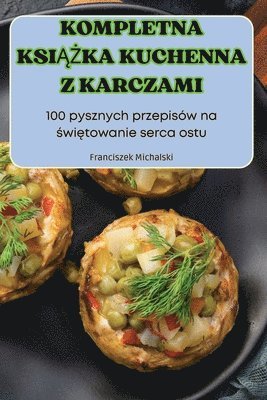 KOMPLETNA KSIĄŻKA KUCHENNA Z KARCZAMI

100 pysznych przepisów na świętowanie serca ostu

Franciszek Michalski